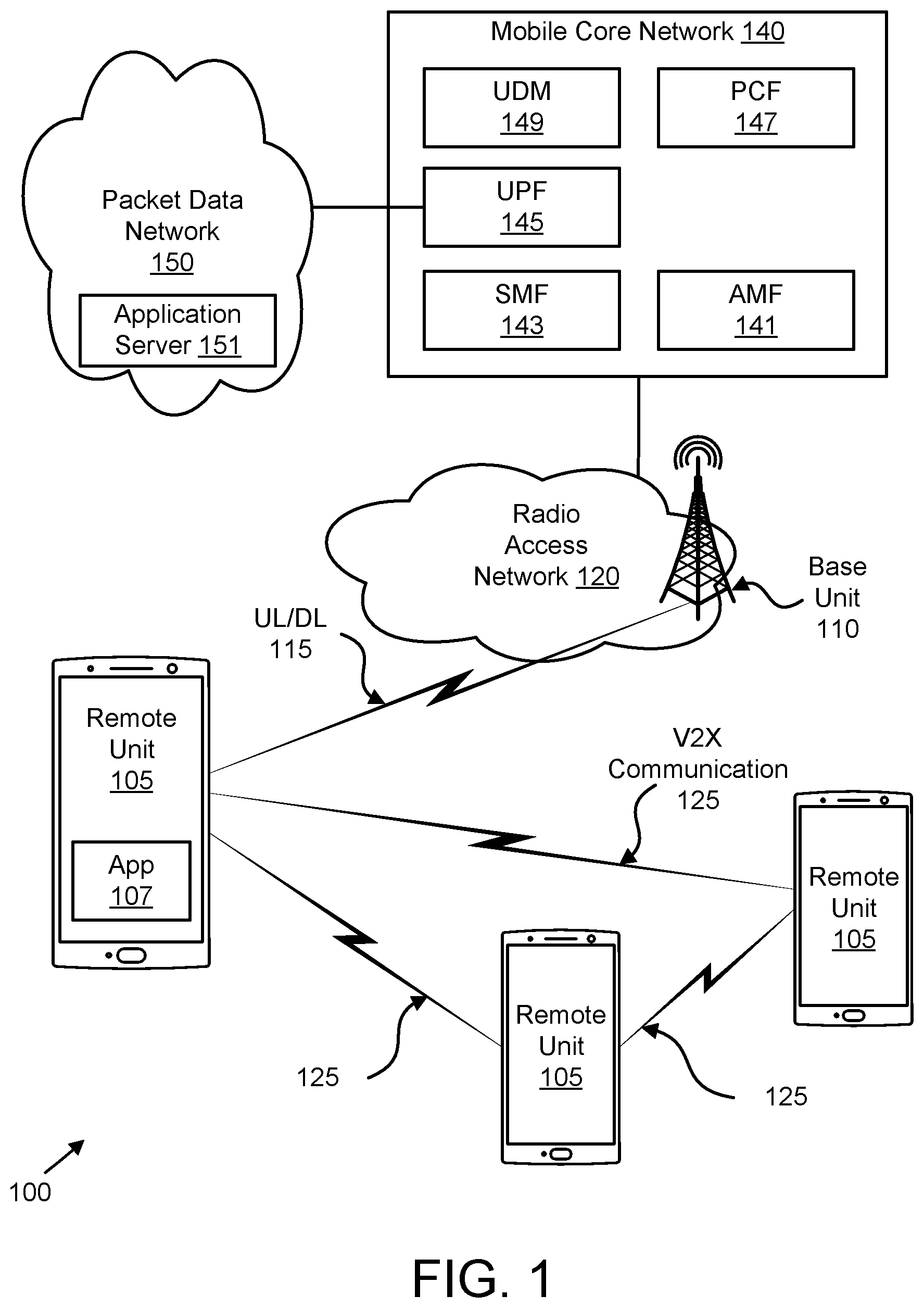 Mobile Core Network 140

UDM
149

PCF
147

UPF
145

SMF
143

AMF
141

Packet Data Network
150

Application Server 151

Radio Access Network 120

Base Unit 110

UL/DL
115

Remote Unit
105

App
107

V2X Communication
125

Remote Unit
105

Remote Unit
105

125

125

100

FIG. 1